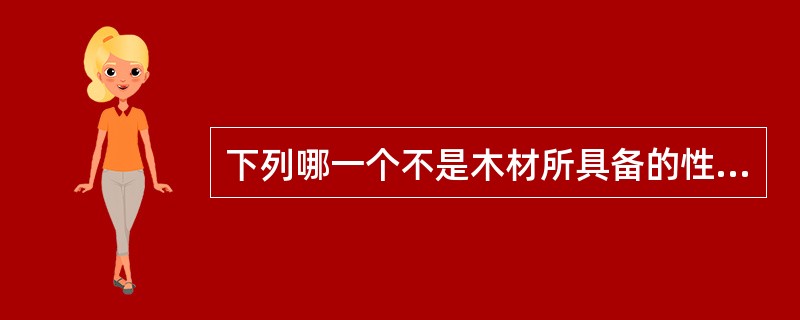 下列哪一个不是木材所具备的性...